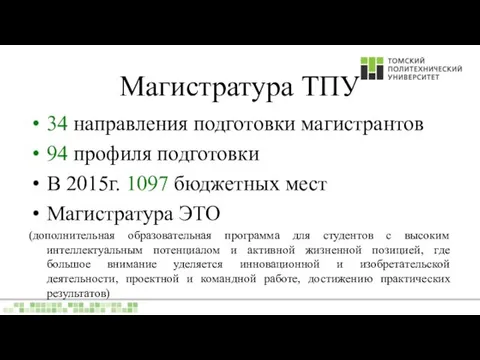 ТОМСКИЙ ПОЛИТЕХНИЧЕСКИЙ УНИВЕРСИТЕТ

Магистратура ТПУ

• 34 направления подготовки магистрантов
• 94 профиля подготовки
• В 2015г. 1097 бюджетных мест
• Магистратура ЭТО
(дополнительная образовательная программа для студентов с высоким интеллектуальным потенциалом и активной жизненной позицией, где большое внимание уделяется инновационной и изобретательской деятельности, проектной и командной работе, достижению практических результатов)